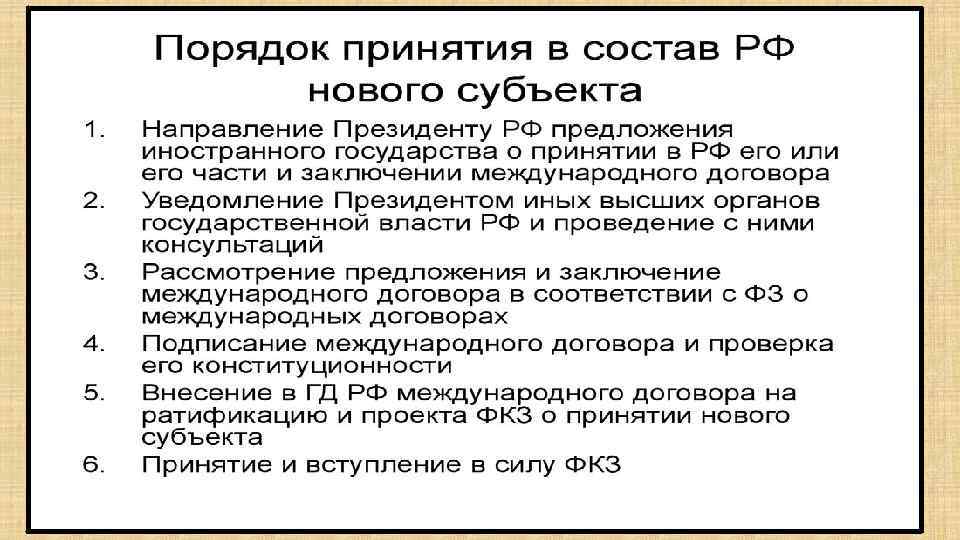 Порядок принятия в состав РФ нового субъекта

1. Направление Президенту РФ предложения иностранного государства о принятии в РФ его или его части и заключении международного договора
2. Уведомление Президентом иных высших органов государственной власти РФ и проведение с ними консультаций
3. Рассмотрение предложения и заключение международного договора в соответствии с ФЗ о международных договорах
4. Подписание международного договора и проверка его конституционности
5. Внесение в ГД РФ международного договора на ратификацию и проекта ФКЗ о принятии нового субъекта
6. Принятие и вступление в силу ФКЗ